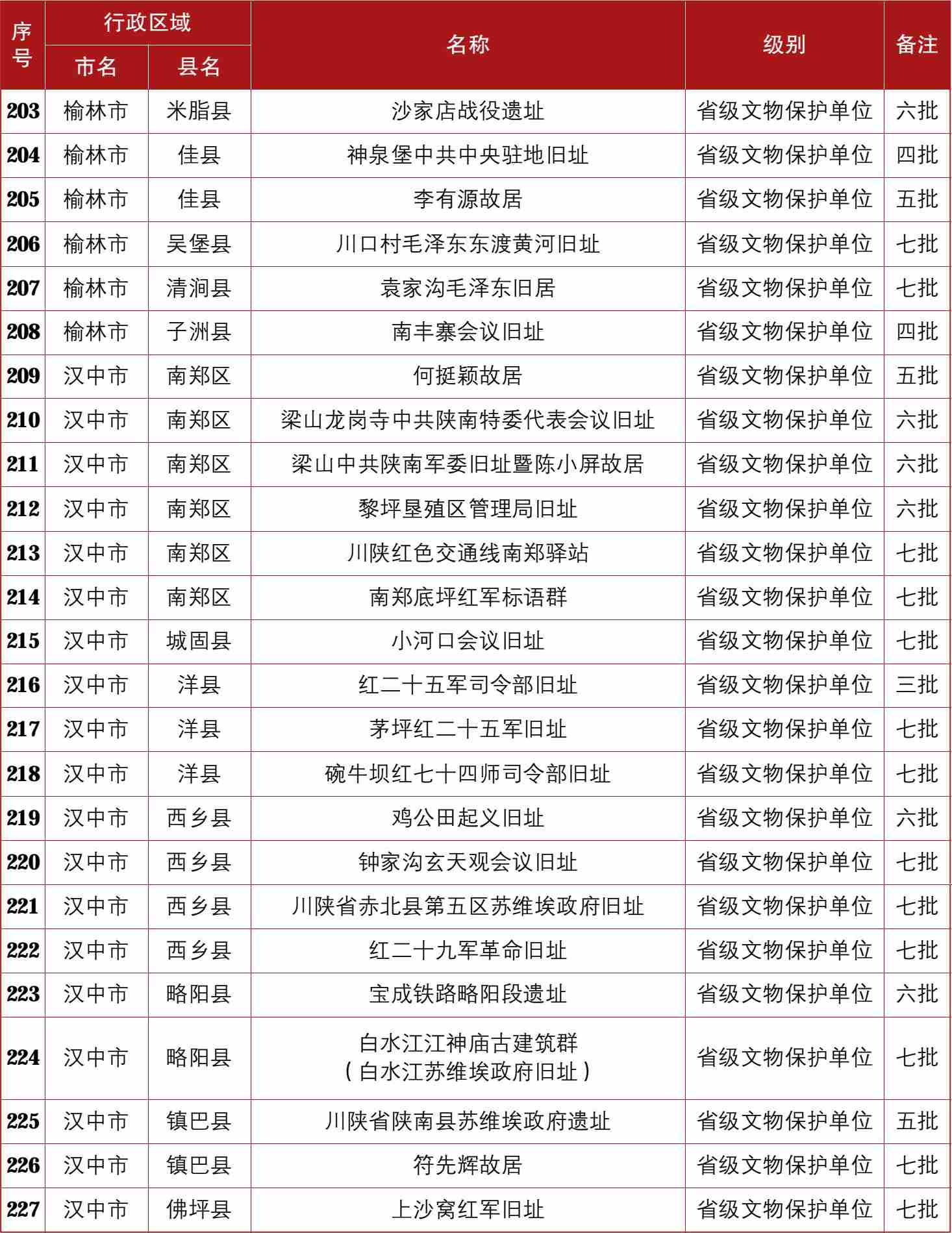 | 序号 | 行政区域 市名 | 行政区域 县名 | 名称 | 级别 | 备注 |
|---|---|---|---|---|---|
| 203 | 榆林市 | 米脂县 | 沙家店战役遗址 | 省级文物保护单位 | 六批 |
| 204 | 榆林市 | 佳县 | 神泉堡中共中央驻地旧址 | 省级文物保护单位 | 四批 |
| 205 | 榆林市 | 佳县 | 李有源故居 | 省级文物保护单位 | 五批 |
| 206 | 榆林市 | 吴堡县 | 川口村毛泽东东渡黄河旧址 | 省级文物保护单位 | 七批 |
| 207 | 榆林市 | 清涧县 | 袁家沟毛泽东旧居 | 省级文物保护单位 | 七批 |
| 208 | 榆林市 | 子洲县 | 南丰寨会议旧址 | 省级文物保护单位 | 四批 |
| 209 | 汉中市 | 南郑区 | 何挺颖故居 | 省级文物保护单位 | 五批 |
| 210 | 汉中市 | 南郑区 | 梁山龙岗寺中共陕南特委代表会议旧址 | 省级文物保护单位 | 六批 |
| 211 | 汉中市 | 南郑区 | 梁山中共陕南军委旧址暨陈小屏故居 | 省级文物保护单位 | 六批 |
| 212 | 汉中市 | 南郑区 | 黎坪垦殖区管理局旧址 | 省级文物保护单位 | 六批 |
| 213 | 汉中市 | 南郑区 | 川陕红色交通线南郑驿站 | 省级文物保护单位 | 七批 |
| 214 | 汉中市 | 南郑区 | 南郑底坪红军标语群 | 省级文物保护单位 | 七批 |
| 215 | 汉中市 | 城固县 | 小河口会议旧址 | 省级文物保护单位 | 七批 |
| 216 | 汉中市 | 洋县 | 红二十五军司令部旧址 | 省级文物保护单位 | 三批 |
| 217 | 汉中市 | 洋县 | 茅坪红二十五军旧址 | 省级文物保护单位 | 七批 |
| 218 | 汉中市 | 洋县 | 碗牛坝红七十四师司令部旧址 | 省级文物保护单位 | 七批 |
| 219 | 汉中市 | 西乡县 | 鸡公田起义旧址 | 省级文物保护单位 | 六批 |
| 220 | 汉中市 | 西乡县 | 钟家沟玄天观会议旧址 | 省级文物保护单位 | 七批 |
| 221 | 汉中市 | 西乡县 | 川陕省赤北县第五区苏维埃政府旧址 | 省级文物保护单位 | 七批 |
| 222 | 汉中市 | 西乡县 | 红二十九军革命旧址 | 省级文物保护单位 | 七批 |
| 223 | 汉中市 | 略阳县 | 宝成铁路略阳段遗址 | 省级文物保护单位 | 六批 |
| 224 | 汉中市 | 略阳县 | 白水江江神庙古建筑群（白水江苏维埃政府旧址） | 省级文物保护单位 | 七批 |
| 225 | 汉中市 | 镇巴县 | 川陕省陕南县苏维埃政府遗址 | 省级文物保护单位 | 五批 |
| 226 | 汉中市 | 镇巴县 | 符先辉故居 | 省级文物保护单位 | 七批 |
| 227 | 汉中市 | 佛坪县 | 上沙窝红军旧址 | 省级文物保护单位 | 七批 |